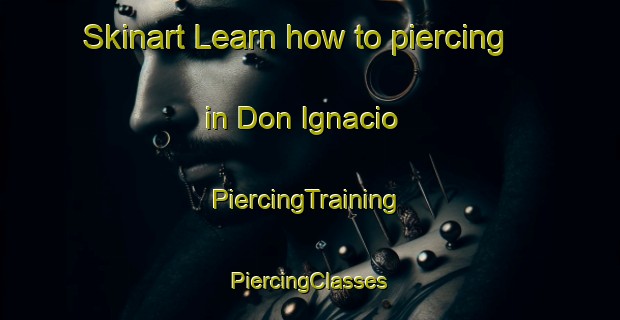 Skinart Learn how to piercing

in Don Ignacio

PiercingTraining

PiercingClasses